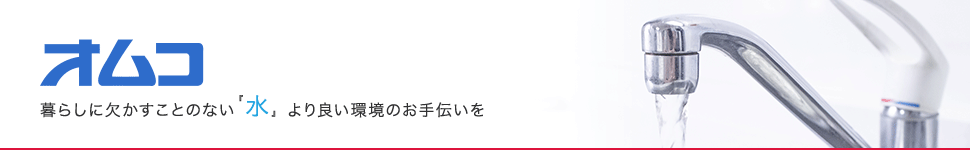 オムコ

暮らしに欠かすことのない「水」より良い環境のお手伝いを